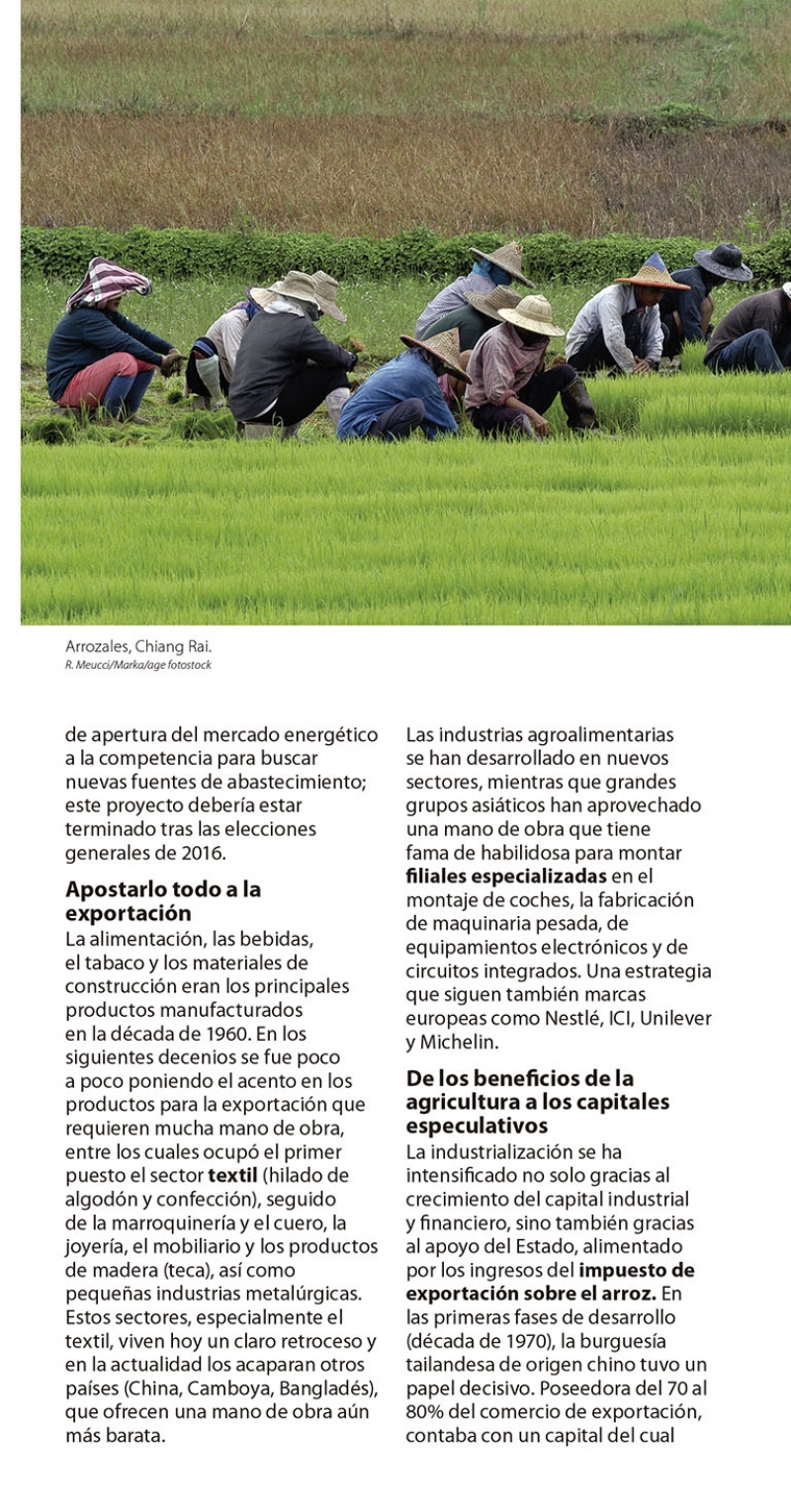 Arrozales, Chiang Rai.
R. Meucci/Marka/age fotostock

de apertura del mercado energético a la competencia para buscar nuevas fuentes de abastecimiento; este proyecto debería estar terminado tras las elecciones generales de 2016.

Apostarlo todo a la exportación
La alimentación, las bebidas, el tabaco y los materiales de construcción eran los principales productos manufacturados en la década de 1960. En los siguientes decenios se fue poco a poco poniendo el acento en los productos para la exportación que requieren mucha mano de obra, entre los cuales ocupó el primer puesto el sector textil (hilado de algodón y confección), seguido de la marroquinería y el cuero, la joyería, el mobiliario y los productos de madera (teca), así como pequeñas industrias metalúrgicas. Estos sectores, especialmente el textil, viven hoy un claro retroceso y en la actualidad los acaparan otros países (China, Camboya, Bangladés), que ofrecen una mano de obra aún más barata.

Las industrias agroalimentarias se han desarrollado en nuevos sectores, mientras que grandes grupos asiáticos han aprovechado una mano de obra que tiene fama de habilidosa para montar filiales especializadas en el montaje de coches, la fabricación de maquinaria pesada, de equipamientos electrónicos y de circuitos integrados. Una estrategia que siguen también marcas europeas como Nestlé, ICI, Unilever y Michelin.

De los beneficios de la agricultura a los capitales especulativos
La industrialización se ha intensificado no solo gracias al crecimiento del capital industrial y financiero, sino también gracias al apoyo del Estado, alimentado por los ingresos del impuesto de exportación sobre el arroz. En las primeras fases de desarrollo (década de 1970), la burguesía tailandesa de origen chino tuvo un papel decisivo. Poseedora del 70 al 80% del comercio de exportación, contaba con un capital del cual